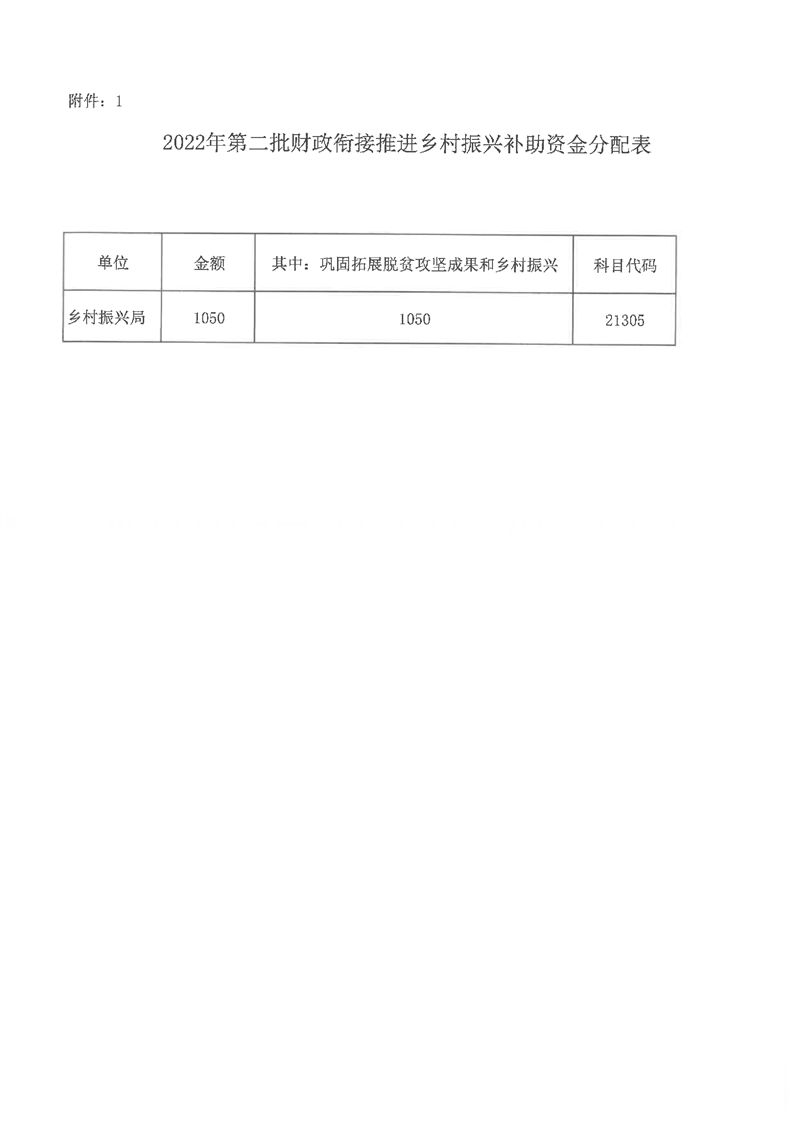 附件：1

2022年第二批财政衔接推进乡村振兴补助资金分配表

| 单位 | 金额 | 其中：巩固拓展脱贫攻坚成果和乡村振兴 | 科目代码 |
|---|---|---|---|
| 乡村振兴局 | 1050 | 1050 | 21305 |